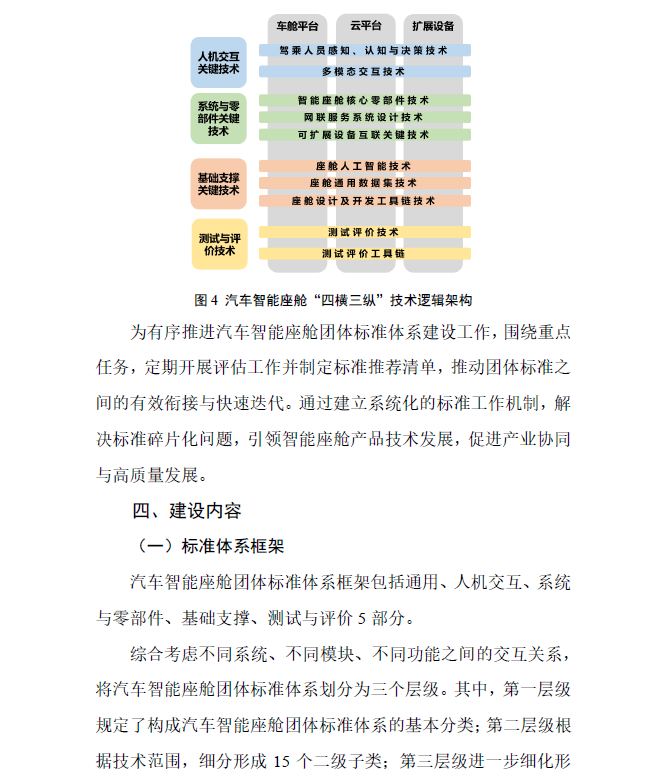 车舱平台
云平台
扩展设备

人机交互关键技术
驾乘人员感知、认知与决策技术
多模态交互技术

系统与零部件关键技术
智能座舱核心零部件技术
网联服务系统设计技术
可扩展设备互联关键技术

基础支撑关键技术
座舱人工智能技术
座舱通用数据集技术
座舱设计及开发工具链技术

测试与评价技术
测试评价技术
测试评价工具链

图 4 汽车智能座舱“四横三纵”技术逻辑架构

为有序推进汽车智能座舱团体标准体系建设工作，围绕重点任务，定期开展评估工作并制定标准推荐清单，推动团体标准之间的有效衔接与快速迭代。通过建立系统化的标准工作机制，解决标准碎片化问题，引领智能座舱产品技术发展，促进产业协同与高质量发展。

四、建设内容

（一）标准体系框架

汽车智能座舱团体标准体系框架包括通用、人机交互、系统与零部件、基础支撑、测试与评价 5 部分。

综合考虑不同系统、不同模块、不同功能之间的交互关系，将汽车智能座舱团体标准体系划分为三个层级。其中，第一层级规定了构成汽车智能座舱团体标准体系的基本分类；第二层级根据技术范围，细分形成 15 个二级子类；第三层级进一步细化形